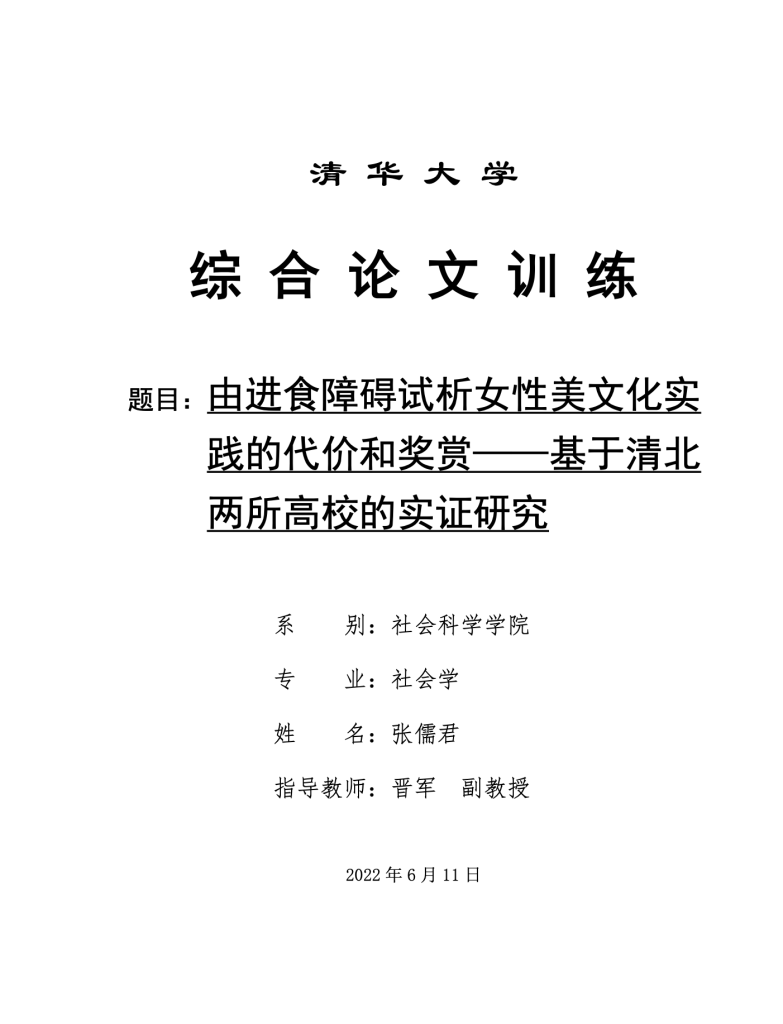 清 华 大 学

综 合 论 文 训 练

题目：由进食障碍试析女性美文化实践的代价和奖赏——基于清北两所高校的实证研究

系　　别：社会科学学院

专　　业：社会学

姓　　名：张儒君

指导教师：晋军　副教授

2022 年 6 月 11 日